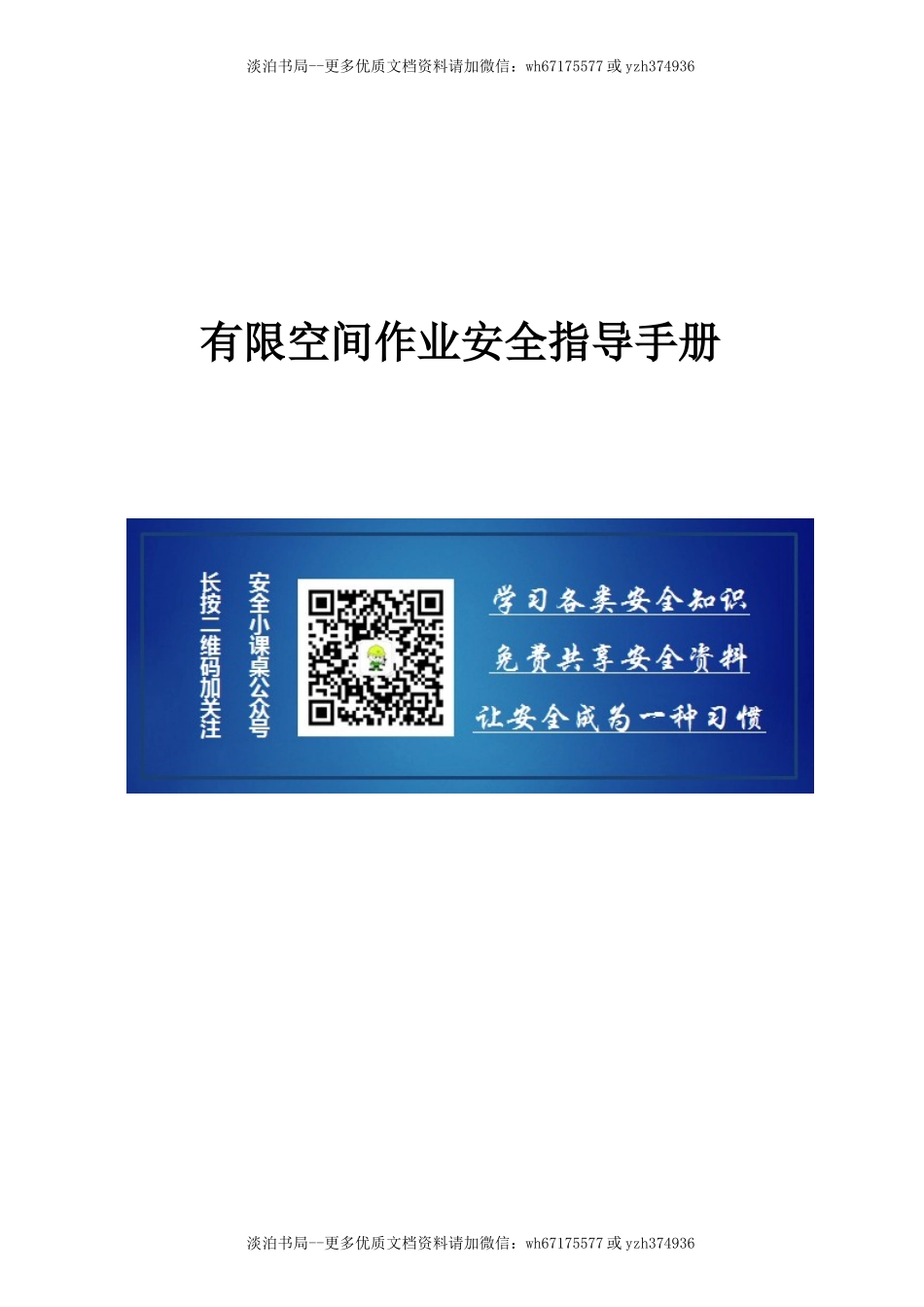 淡泊书局--更多优质文档资料请加微信：wh67175577 或 yzh374936

有限空间作业安全指导手册

长按二维码加关注

安全小课桌公众号

学习各类安全知识

免费共享安全资料

让安全成为一种习惯

淡泊书局--更多优质文档资料请加微信：wh67175577 或 yzh374936